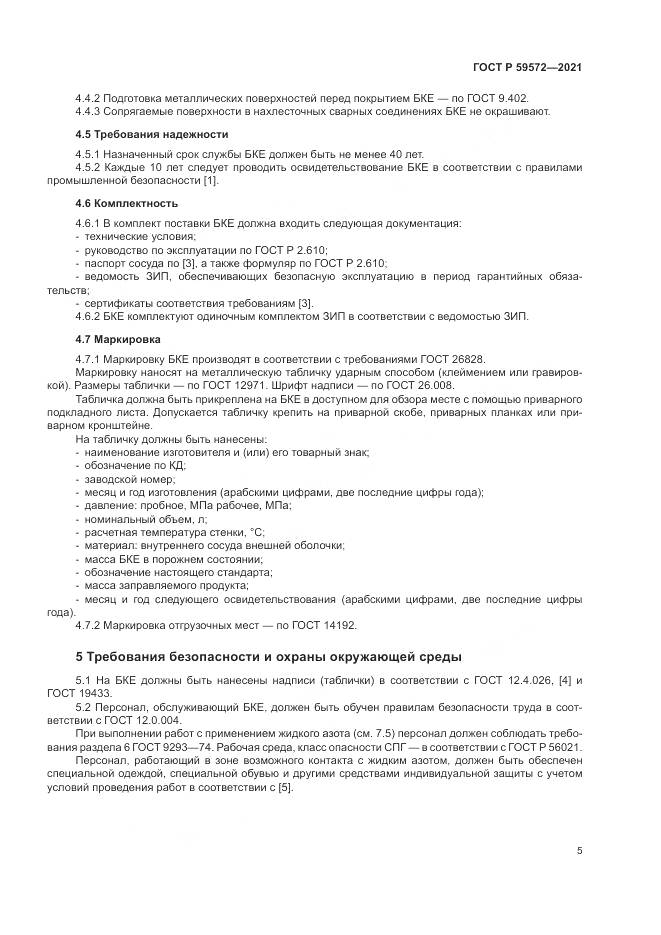 ГОСТ Р 59572—2021

4.4.2 Подготовка металлических поверхностей перед покрытием БКЕ — по ГОСТ 9.402.
4.4.3 Сопрягаемые поверхности в нахлесточных сварных соединениях БКЕ не окрашивают.

4.5 Требования надежности

4.5.1 Назначенный срок службы БКЕ должен быть не менее 40 лет.
4.5.2 Каждые 10 лет следует проводить освидетельствование БКЕ в соответствии с правилами промышленной безопасности [1].

4.6 Комплектность

4.6.1 В комплект поставки БКЕ должна входить следующая документация:
- технические условия;
- руководство по эксплуатации по ГОСТ Р 2.610;
- паспорт сосуда по [3], а также формуляр по ГОСТ Р 2.610;
- ведомость ЗИП, обеспечивающих безопасную эксплуатацию в период гарантийных обязательств;
- сертификаты соответствия требованиям [3].
4.6.2 БКЕ комплектуют одиночным комплектом ЗИП в соответствии с ведомостью ЗИП.

4.7 Маркировка

4.7.1 Маркировку БКЕ производят в соответствии с требованиями ГОСТ 26828.
Маркировку наносят на металлическую табличку ударным способом (клеймением или гравировкой). Размеры таблички — по ГОСТ 12971. Шрифт надписи — по ГОСТ 26.008.
Табличка должна быть прикреплена на БКЕ в доступном для обзора месте с помощью приварного подкладного листа. Допускается табличку крепить на приварной скобе, приварных планках или приварном кронштейне.
На табличку должны быть нанесены:
- наименование изготовителя и (или) его товарный знак;
- обозначение по КД;
- заводской номер;
- месяц и год изготовления (арабскими цифрами, две последние цифры года);
- давление: пробное, МПа рабочее, МПа;
- номинальный объем, л;
- расчетная температура стенки, °С;
- материал: внутреннего сосуда внешней оболочки;
- масса БКЕ в порожнем состоянии;
- обозначение настоящего стандарта;
- масса заправляемого продукта;
- месяц и год следующего освидетельствования (арабскими цифрами, две последние цифры года).
4.7.2 Маркировка отгрузочных мест — по ГОСТ 14192.

5 Требования безопасности и охраны окружающей среды

5.1 На БКЕ должны быть нанесены надписи (таблички) в соответствии с ГОСТ 12.4.026, [4] и ГОСТ 19433.
5.2 Персонал, обслуживающий БКЕ, должен быть обучен правилам безопасности труда в соответствии с ГОСТ 12.0.004.
При выполнении работ с применением жидкого азота (см. 7.5) персонал должен соблюдать требования раздела 6 ГОСТ 9293—74. Рабочая среда, класс опасности СПГ — в соответствии с ГОСТ Р 56021.
Персонал, работающий в зоне возможного контакта с жидким азотом, должен быть обеспечен специальной одеждой, специальной обувью и другими средствами индивидуальной защиты с учетом условий проведения работ в соответствии с [5].

5